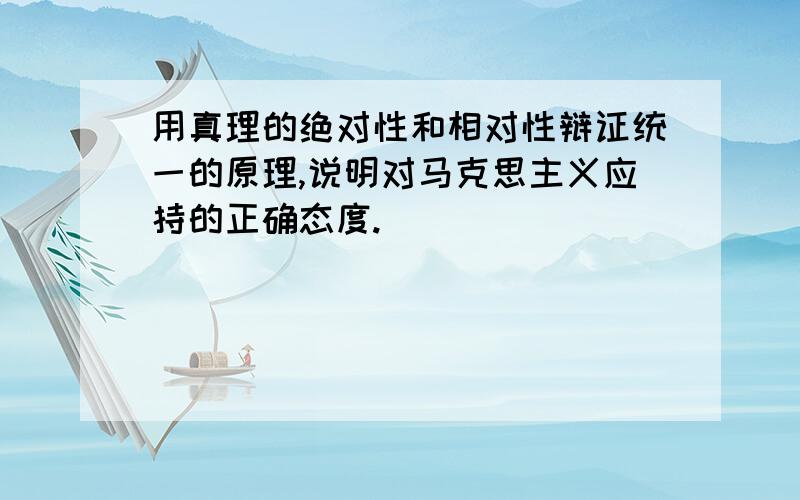 用真理的绝对性和相对性辩证统一的原理,说明对马克思主义应持的正确态度.